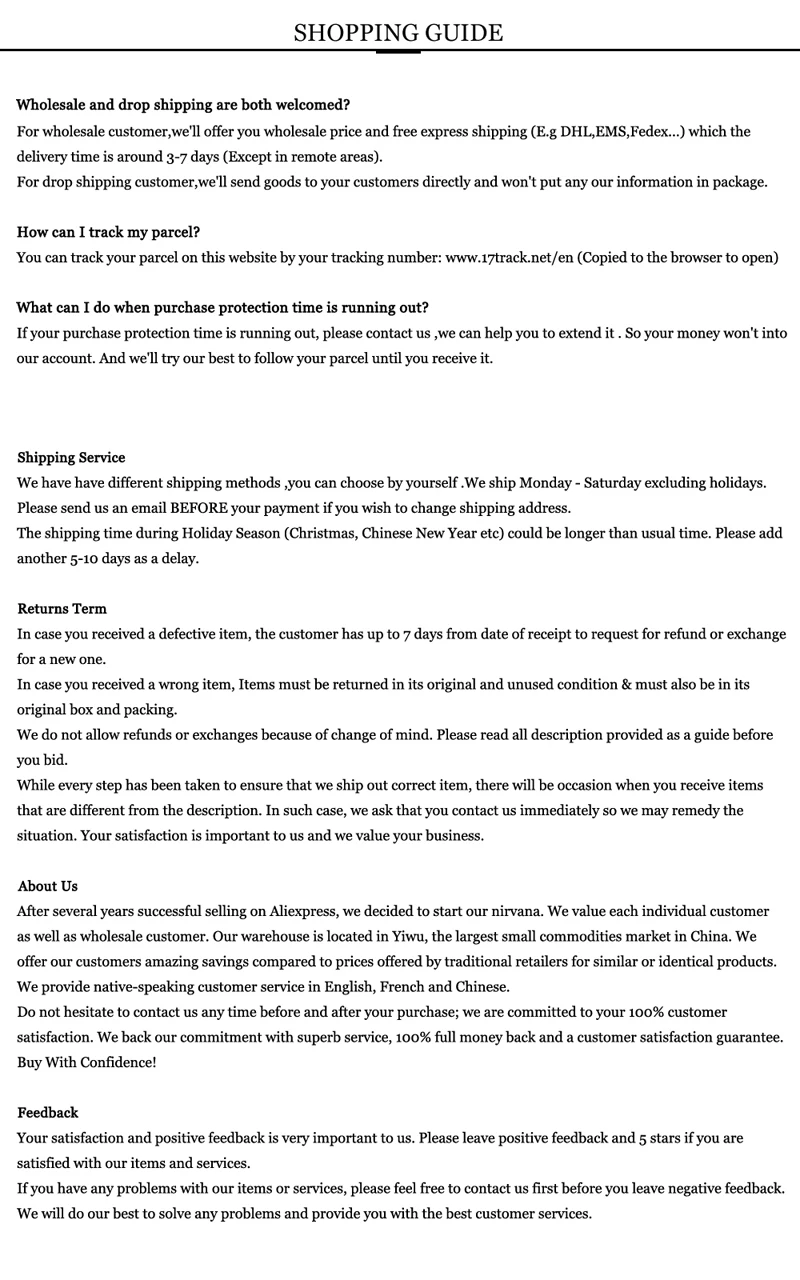 SHOPPING GUIDE

Wholesale and drop shipping are both welcomed?
For wholesale customer,we'll offer you wholesale price and free express shipping (E.g DHL,EMS,Fedex...) which the delivery time is around 3-7 days (Except in remote areas).
For drop shipping customer,we'll send goods to your customers directly and won't put any our information in package.

How can I track my parcel?
You can track your parcel on this website by your tracking number: www.17track.net/en (Copied to the browser to open)

What can I do when purchase protection time is running out?
If your purchase protection time is running out, please contact us ,we can help you to extend it . So your money won't into our account. And we'll try our best to follow your parcel until you receive it.

Shipping Service
We have have different shipping methods ,you can choose by yourself .We ship Monday - Saturday excluding holidays.
Please send us an email BEFORE your payment if you wish to change shipping address.
The shipping time during Holiday Season (Christmas, Chinese New Year etc) could be longer than usual time. Please add another 5-10 days as a delay.

Returns Term
In case you received a defective item, the customer has up to 7 days from date of receipt to request for refund or exchange for a new one.
In case you received a wrong item, Items must be returned in its original and unused condition & must also be in its original box and packing.
We do not allow refunds or exchanges because of change of mind. Please read all description provided as a guide before you bid.
While every step has been taken to ensure that we ship out correct item, there will be occasion when you receive items that are different from the description. In such case, we ask that you contact us immediately so we may remedy the situation. Your satisfaction is important to us and we value your business.

About Us
After several years successful selling on Aliexpress, we decided to start our nirvana. We value each individual customer as well as wholesale customer. Our warehouse is located in Yiwu, the largest small commodities market in China. We offer our customers amazing savings compared to prices offered by traditional retailers for similar or identical products.
We provide native-speaking customer service in English, French and Chinese.
Do not hesitate to contact us any time before and after your purchase; we are committed to your 100% customer satisfaction. We back our commitment with superb service, 100% full money back and a customer satisfaction guarantee.
Buy With Confidence!

Feedback
Your satisfaction and positive feedback is very important to us. Please leave positive feedback and 5 stars if you are satisfied with our items and services.
If you have any problems with our items or services, please feel free to contact us first before you leave negative feedback.
We will do our best to solve any problems and provide you with the best customer services.